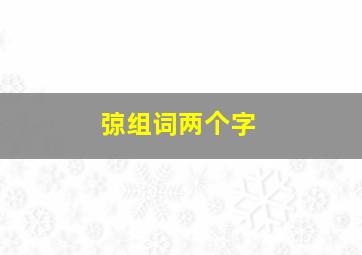 弶组词两个字